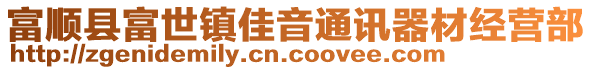 富顺县富世镇佳音通讯器材经营部
http://zgenidemily.cn.coovee.com